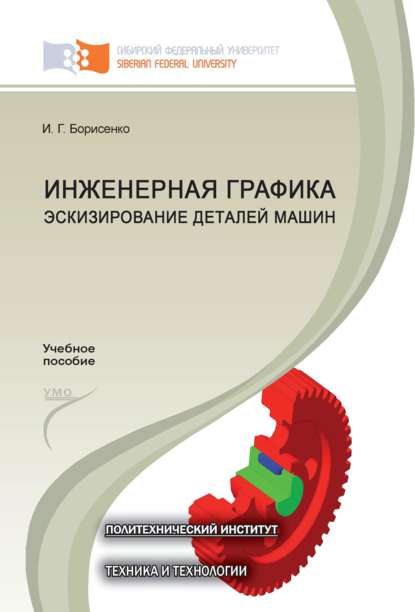 СИБИРСКИЙ ФЕДЕРАЛЬНЫЙ УНИВЕРСИТЕТ
SIBERIAN FEDERAL UNIVERSITY

И. Г. Борисенко

ИНЖЕНЕРНАЯ ГРАФИКА
ЭСКИЗИРОВАНИЕ ДЕТАЛЕЙ МАШИН

Учебное пособие

УМО

ПОЛИТЕХНИЧЕСКИЙ ИНСТИТУТ

ТЕХНИКА И ТЕХНОЛОГИИ